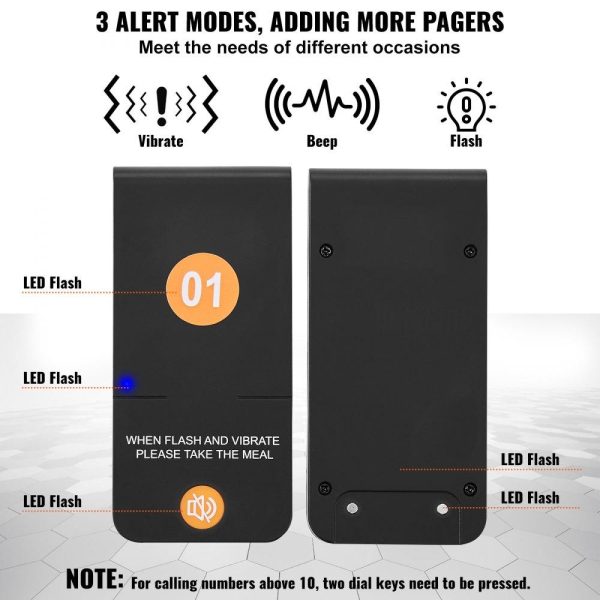 3 ALERT MODES, ADDING MORE PAGERS
Meet the needs of different occasions

Vibrate
Beep
Flash

LED Flash
01
LED Flash
WHEN FLASH AND VIBRATE
PLEASE TAKE THE MEAL
LED Flash

LED Flash
LED Flash

NOTE: For calling numbers above 10, two dial keys need to be pressed.